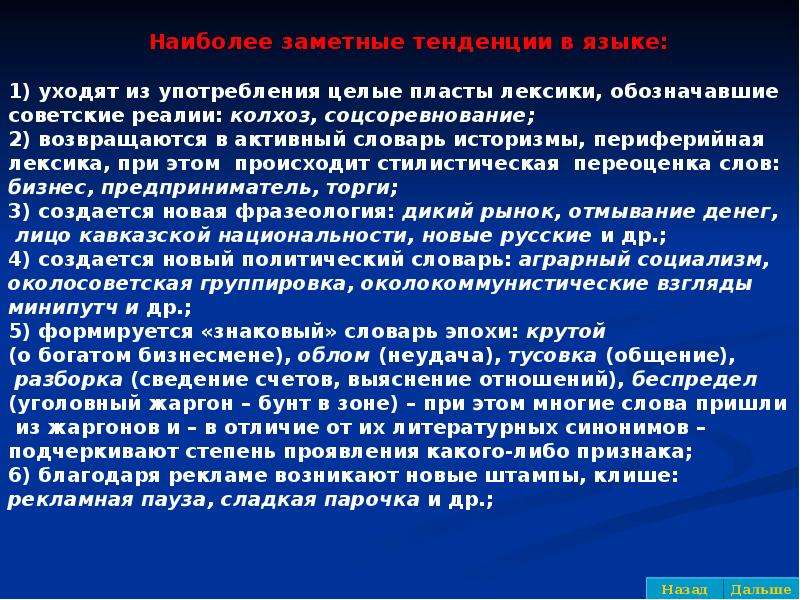 Наиболее заметные тенденции в языке:

1) уходят из употребления целые пласты лексики, обозначавшие советские реалии: колхоз, соцсоревнование;
2) возвращаются в активный словарь историзмы, периферийная лексика, при этом происходит стилистическая переоценка слов: бизнес, предприниматель, торги;
3) создается новая фразеология: дикий рынок, отмывание денег, лицо кавказской национальности, новые русские и др.;
4) создается новый политический словарь: аграрный социализм, околосоветская группировка, околокоммунистические взгляды минипутч и др.;
5) формируется «знаковый» словарь эпохи: крутой (о богатом бизнесмене), облом (неудача), тусовка (общение), разборка (сведение счетов, выяснение отношений), беспредел (уголовный жаргон – бунт в зоне) – при этом многие слова пришли из жаргонов и – в отличие от их литературных синонимов – подчеркивают степень проявления какого-либо признака;
6) благодаря рекламе возникают новые штампы, клише: рекламная пауза, сладкая парочка и др.;

Назад Дальше